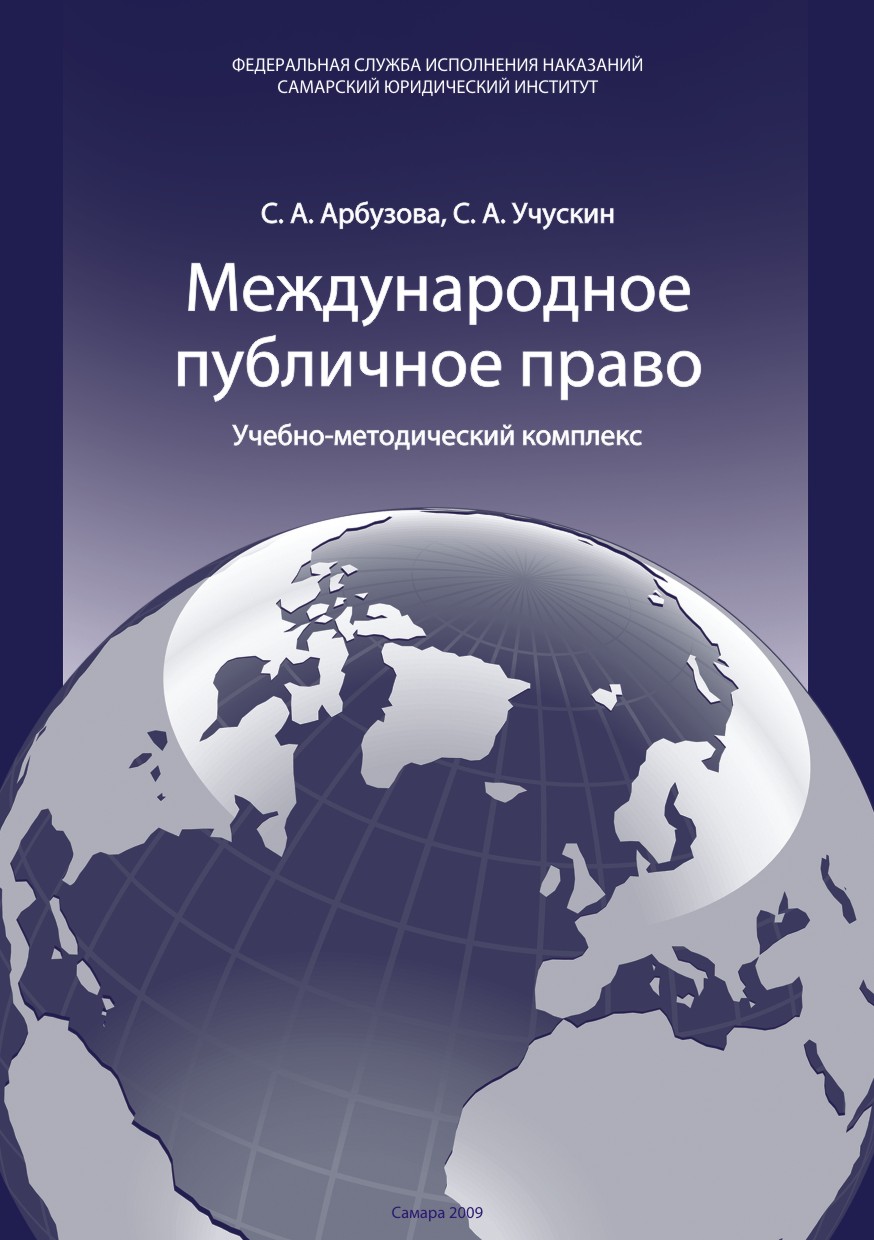 ФЕДЕРАЛЬНАЯ СЛУЖБА ИСПОЛНЕНИЯ НАКАЗАНИЙ
САМАРСКИЙ ЮРИДИЧЕСКИЙ ИНСТИТУТ

С. А. Арбузова, С. А. Учускин

Международное публичное право

Учебно-методический комплекс

Самара 2009